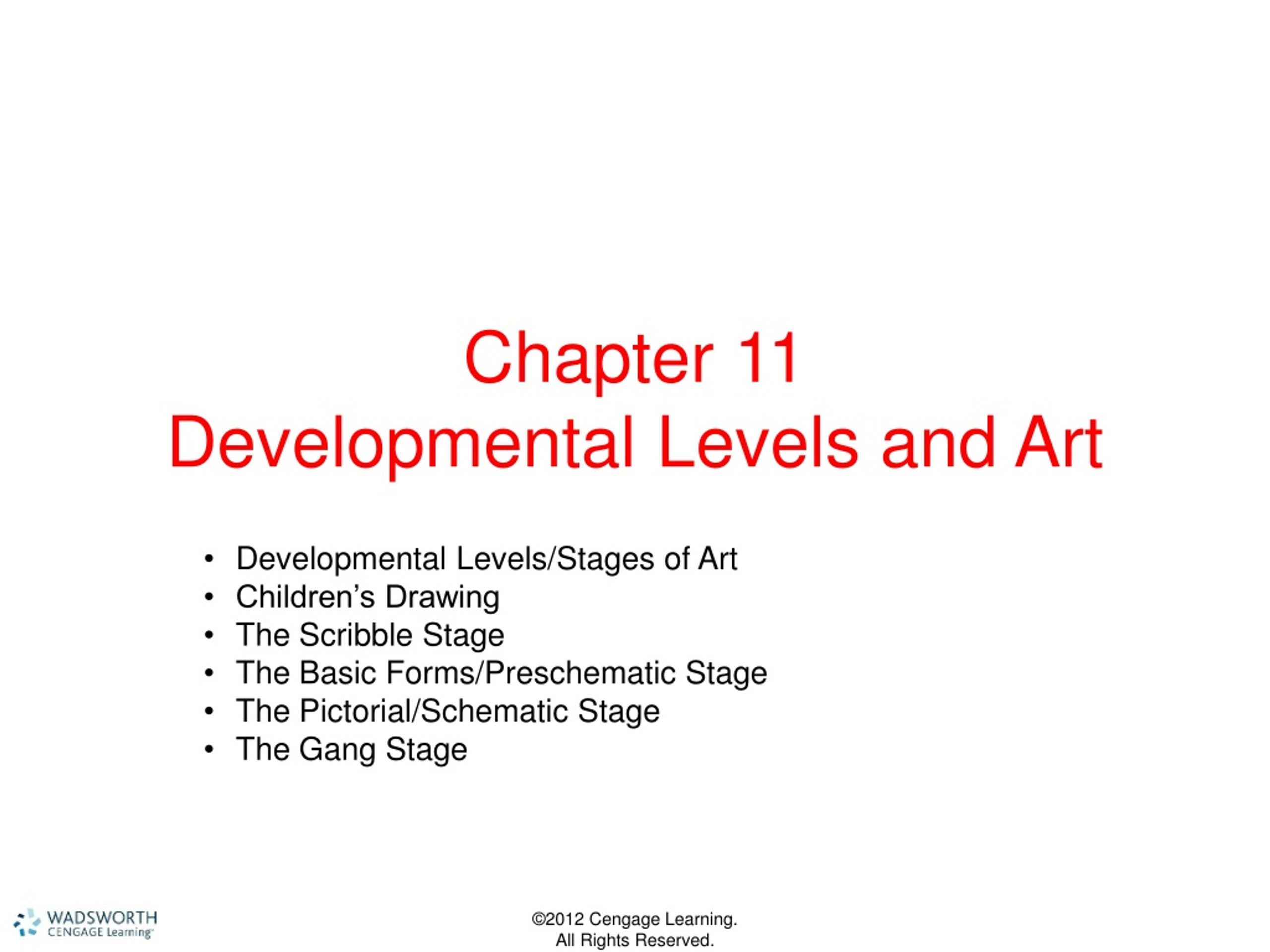 Chapter 11
Developmental Levels and Art

• Developmental Levels/Stages of Art
• Children's Drawing
• The Scribble Stage
• The Basic Forms/Preschematic Stage
• The Pictorial/Schematic Stage
• The Gang Stage

WADSWORTH
CENGAGE Learning

©2012 Cengage Learning.
All Rights Reserved.